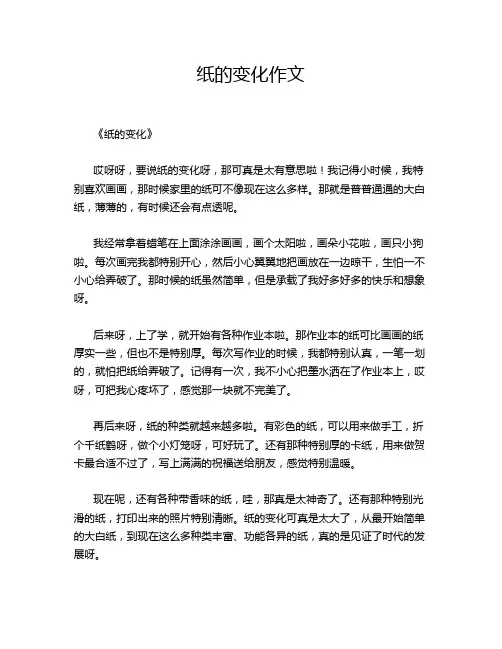 纸的变化作文

《纸的变化》

哎呀呀，要说纸的变化呀，那可真是太有意思啦！我记得小时候，我特别喜欢画画，那时候家里的纸可不像现在这么多样。那就是普普通通的大白纸，薄薄的，有时候还会有点透呢。

我经常拿着蜡笔在上面涂涂画画，画个太阳啦，画朵小花啦，画只小狗啦。每次画完我都特别开心，然后小心翼翼地把画放在一边晾干，生怕一不小心给弄破了。那时候的纸虽然简单，但是承载了我好多好多的快乐和想象呀。

后来呀，上了学，就开始有各种作业本啦。那作业本的纸可比画画的纸厚实一些，但也不是特别厚。每次写作业的时候，我都特别认真，一笔一划的，就怕把纸给弄破了。记得有一次，我不小心把墨水洒在了作业本上，哎呀，可把我心疼坏了，感觉那一块就不完美了。

再后来呀，纸的种类就越来越多啦。有彩色的纸，可以用来做手工，折个千纸鹤呀，做个小灯笼呀，可好玩了。还有那种特别厚的卡纸，用来做贺卡最合适不过了，写上满满的祝福送给朋友，感觉特别温暖。

现在呢，还有各种带香味的纸，哇，那真是太神奇了。还有那种特别光滑的纸，打印出来的照片特别清晰。纸的变化可真是太大了，从最开始简单的大白纸，到现在这么多种类丰富、功能各异的纸，真的是见证了时代的发展呀。